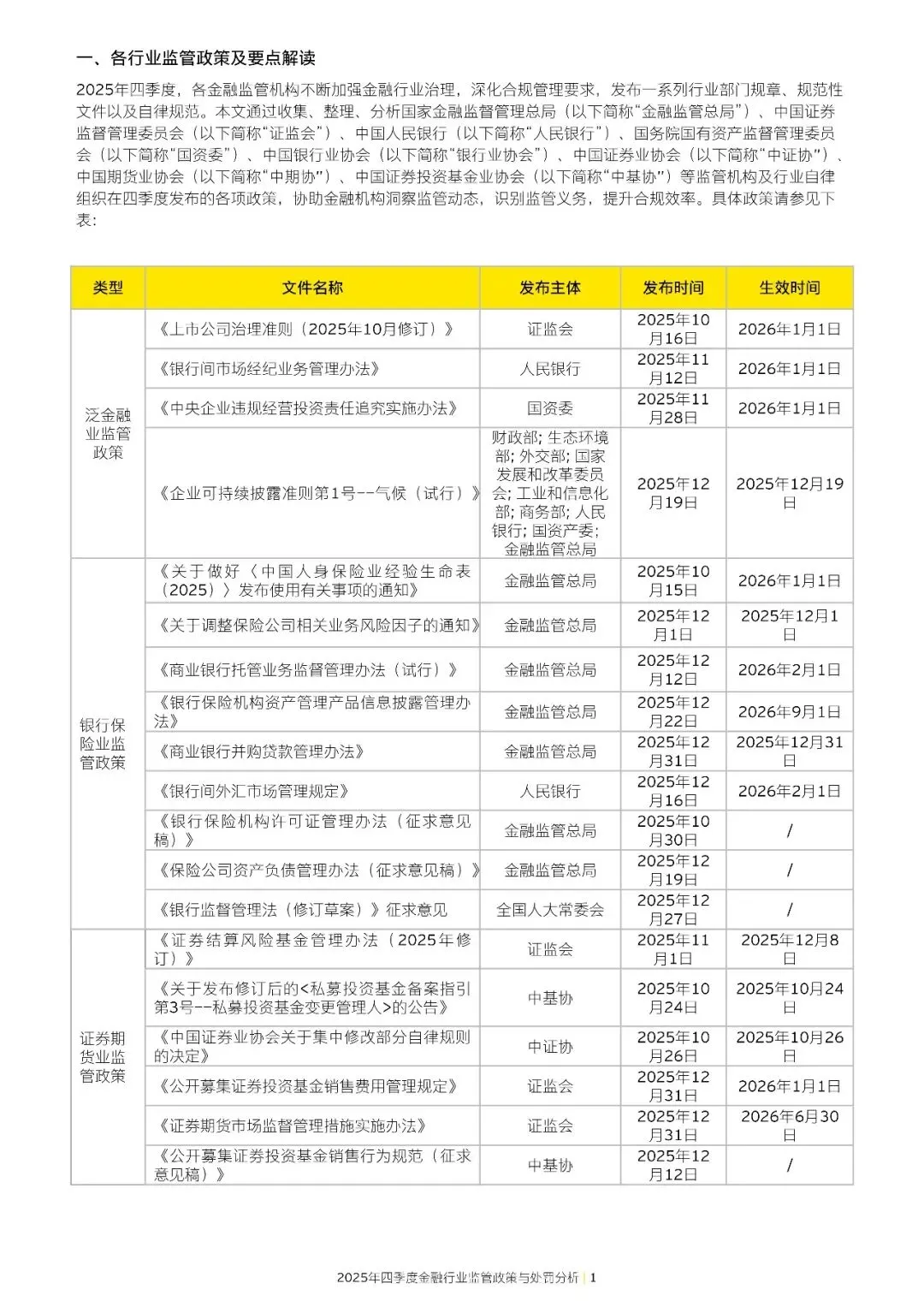 一、各行业监管政策及要点解读

2025年四季度，各金融监管机构不断加强金融行业治理，深化合规管理要求，发布一系列行业部门规章、规范性文件以及自律规范。本文通过收集、整理、分析国家金融监督管理总局（以下简称“金融监管总局”）、中国证券监督管理委员会（以下简称“证监会”）、中国人民银行（以下简称“人民银行”）、国务院国有资产监督管理委员会（以下简称“国资委”）、中国银行业协会（以下简称“银行业协会”）、中国证券业协会（以下简称“中证协”）、中国期货业协会（以下简称“中期协”）、中国证券投资基金业协会（以下简称“中基协”）等监管机构及行业自律组织在四季度发布的各项政策，协助金融机构洞察监管动态，识别监管义务，提升合规效率。具体政策请参见下表：

| 类型 | 文件名称 | 发布主体 | 发布时间 | 生效时间 |
|---|---|---|---|---|
| 泛金融业监管政策 | 《上市公司治理准则（2025年10月修订）》 | 证监会 | 2025年10月16日 | 2026年1月1日 |
| | 《银行间市场经纪业务管理办法》 | 人民银行 | 2025年11月12日 | 2026年1月1日 |
| | 《中央企业违规经营投资责任追究实施办法》 | 国资委 | 2025年11月28日 | 2026年1月1日 |
| | 《企业可持续披露准则第1号--气候（试行）》 | 财政部; 生态环境部; 外交部; 国家发展和改革委员会; 工业和信息化部; 商务部; 人民银行; 国资产委; 金融监管总局 | 2025年12月19日 | 2025年12月19日 |
| 银行保险业监管政策 | 《关于做好〈中国人身保险业经验生命表（2025）〉发布使用有关事项的通知》 | 金融监管总局 | 2025年10月15日 | 2026年1月1日 |
| | 《关于调整保险公司相关业务风险因子的通知》 | 金融监管总局 | 2025年12月1日 | 2025年12月1日 |
| | 《商业银行托管业务监督管理办法（试行）》 | 金融监管总局 | 2025年12月12日 | 2026年2月1日 |
| | 《银行保险机构资产管理产品信息披露管理办法》 | 金融监管总局 | 2025年12月22日 | 2026年9月1日 |
| | 《商业银行并购贷款管理办法》 | 金融监管总局 | 2025年12月31日 | 2025年12月31日 |
| | 《银行间外汇市场管理规定》 | 人民银行 | 2025年12月16日 | 2026年2月1日 |
| | 《银行保险机构许可证管理办法（征求意见稿）》 | 金融监管总局 | 2025年10月30日 | / |
| | 《保险公司资产负债管理办法（征求意见稿）》 | 金融监管总局 | 2025年12月19日 | / |
| | 《银行监督管理法（修订草案）》征求意见 | 全国人大常委会 | 2025年12月27日 | / |
| 证券期货业监管政策 | 《证券结算风险基金管理办法（2025年修订）》 | 证监会 | 2025年11月1日 | 2025年12月8日 |
| | 《关于发布修订后的<私募投资基金备案指引第3号--私募投资基金变更管理人>的公告》 | 中基协 | 2025年10月24日 | 2025年10月24日 |
| | 《中国证券业协会关于集中修改部分自律规则的决定》 | 中证协 | 2025年10月26日 | 2025年10月26日 |
| | 《公开募集证券投资基金销售费用管理规定》 | 证监会 | 2025年12月31日 | 2026年1月1日 |
| | 《证券期货市场监督管理措施实施办法》 | 证监会 | 2025年12月31日 | 2026年6月30日 |
| | 《公开募集证券投资基金销售行为规范（征求意见稿）》 | 中基协 | 2025年12月12日 | / |

2025年四季度金融行业监管政策与处罚分析 | 1